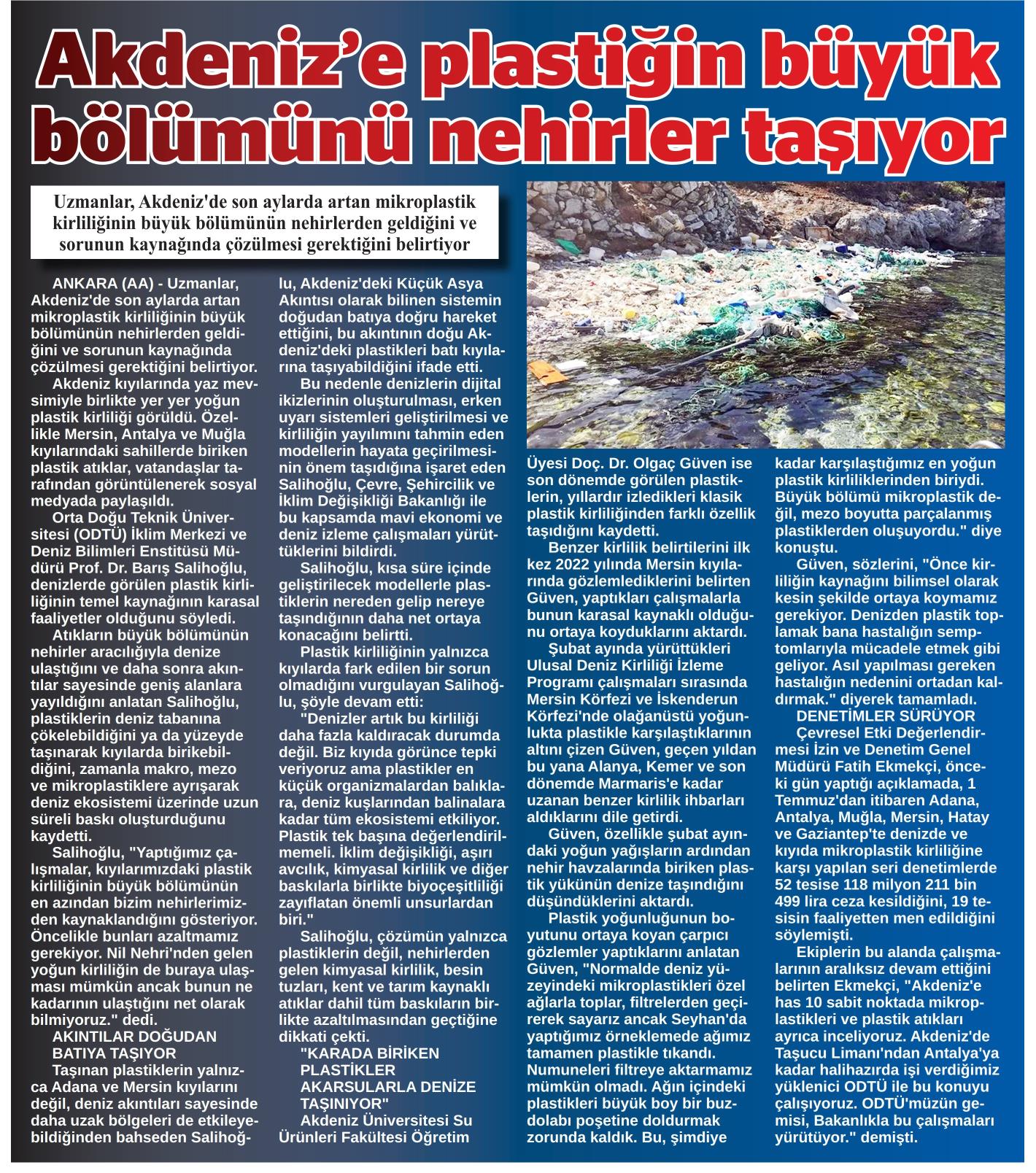 Akdeniz'e plastiğin büyük bölümünü nehirler taşıyor

Uzmanlar, Akdeniz'de son aylarda artan mikroplastik kirliliğinin büyük bölümünün nehirlerden geldiğini ve sorunun kaynağında çözülmesi gerektiğini belirtiyor

ANKARA (AA) - Uzmanlar, Akdeniz'de son aylarda artan mikroplastik kirliliğinin büyük bölümünün nehirlerden geldiğini ve sorunun kaynağında çözülmesi gerektiğini belirtiyor.

Akdeniz kıyılarında yaz mevsimiyle birlikte yer yer yoğun plastik kirliliği görüldü. Özellikle Mersin, Antalya ve Muğla kıyılarındaki sahillerde biriken plastik atıklar, vatandaşlar tarafından görüntülenerek sosyal medyada paylaşıldı.

Orta Doğu Teknik Üniversitesi (ODTÜ) İklim Merkezi ve Deniz Bilimleri Enstitüsü Müdürü Prof. Dr. Barış Salihoğlu, denizlerde görülen plastik kirliliğinin temel kaynağının karasal faaliyetler olduğunu söyledi.

Atıkların büyük bölümünün nehirler aracılığıyla denize ulaştığını ve daha sonra akıntılar sayesinde geniş alanlara yayıldığını anlatan Salihoğlu, plastiklerin deniz tabanına çökelebildiğini ya da yüzeyde taşınarak kıyılarda birikebildiğini, zamanla makro, mezo ve mikroplastiklere ayrışarak deniz ekosistemi üzerinde uzun süreli baskı oluşturduğunu kaydetti.

Salihoğlu, "Yaptığımız çalışmalar, kıyılarımızdaki plastik kirliliğinin büyük bölümünün en azından bizim nehirlerimizden kaynaklandığını gösteriyor. Öncelikle bunları azaltmamız gerekiyor. Nil Nehri'nden gelen yoğun kirliliğin de buraya ulaşması mümkün ancak bunun ne kadarının ulaştığını net olarak bilmiyoruz." dedi.

AKINTILAR DOĞUDAN BATIYA TAŞIYOR

Taşınan plastiklerin yalnızca Adana ve Mersin kıyılarını değil, deniz akıntıları sayesinde daha uzak bölgeleri de etkileyebildiğinden bahseden Salihoğlu, Akdeniz'deki Küçük Asya Akıntısı olarak bilinen sistemin doğudan batıya doğru hareket ettiğini, bu akıntının doğu Akdeniz'deki plastikleri batı kıyılarına taşıyabildiğini ifade etti.

Bu nedenle denizlerin dijital ikizlerinin oluşturulması, erken uyarı sistemleri geliştirilmesi ve kirliliğin yayılımını tahmin eden modellerin hayata geçirilmesinin önem taşıdığına işaret eden Salihoğlu, Çevre, Şehircilik ve İklim Değişikliği Bakanlığı ile bu kapsamda mavi ekonomi ve deniz izleme çalışmaları yürüttüklerini bildirdi.

Salihoğlu, kısa süre içinde geliştirilecek modellerle plastiklerin nereden gelip nereye taşındığının daha net ortaya konacağını belirtti.

Plastik kirliliğinin yalnızca kıyılarda fark edilen bir sorun olmadığını vurgulayan Salihoğlu, şöyle devam etti:

"Denizler artık bu kirliliği daha fazla kaldıracak durumda değil. Biz kıyıda görünce tepki veriyoruz ama plastikler en küçük organizmalardan balıklara, deniz kuşlarından balinalara kadar tüm ekosistemi etkiliyor. Plastik tek başına değerlendirilmemeli. İklim değişikliği, aşırı avcılık, kimyasal kirlilik ve diğer baskılarla birlikte biyoçeşitliliği zayıflatan önemli unsurlardan biri."

Salihoğlu, çözümün yalnızca plastiklerin değil, nehirlerden gelen kimyasal kirlilik, besin tuzları, kent ve tarım kaynaklı atıklar dahil tüm baskıların birlikte azaltılmasından geçtiğine dikkati çekti.

"KARADA BİRİKEN PLASTİKLER AKARSULARLA DENİZE TAŞINIYOR"

Akdeniz Üniversitesi Su Ürünleri Fakültesi Öğretim Üyesi Doç. Dr. Olgaç Güven ise son dönemde görülen plastiklerin, yıllardır izledikleri klasik plastik kirliliğinden farklı özellik taşıdığını kaydetti.

Benzer kirlilik belirtilerini ilk kez 2022 yılında Mersin kıyılarında gözlemlediklerini belirten Güven, yaptıkları çalışmalarla bunun karasal kaynaklı olduğunu ortaya koyduklarını aktardı.

Şubat ayında yürüttükleri Ulusal Deniz Kirliliği İzleme Programı çalışmaları sırasında Mersin Körfezi ve İskenderun Körfezi'nde olağanüstü yoğunlukta plastikle karşılaştıklarının altını çizen Güven, geçen yıldan bu yana Alanya, Kemer ve son dönemde Marmaris'e kadar uzanan benzer kirlilik ihbarları aldıklarını dile getirdi.

Güven, özellikle şubat ayındaki yoğun yağışların ardından nehir havzalarında biriken plastik yükünün denize taşındığını düşündüklerini aktardı.

Plastik yoğunluğunun boyutunu ortaya koyan çarpıcı gözlemler yaptıklarını anlatan Güven, "Normalde deniz yüzeyindeki mikroplastikleri özel ağlarla toplar, filtrelerden geçirerek sayarız ancak Seyhan'da yaptığımız örneklemede ağımız tamamen plastikle tıkandı. Numuneleri filtreye aktarmamız mümkün olmadı. Ağın içindeki plastikleri büyük boy bir buzdolabı poşetine doldurmak zorunda kaldık. Bu, şimdiye kadar karşılaştığımız en yoğun plastik kirliliklerinden biriydi. Büyük bölümü mikroplastik değil, mezo boyutta parçalanmış plastiklerden oluşuyordu." diye konuştu.

Güven, sözlerini, "Önce kirliliğin kaynağını bilimsel olarak kesin şekilde ortaya koymamız gerekiyor. Denizden plastik toplamak bana hastalığın semptomlarıyla mücadele etmek gibi geliyor. Asıl yapılması gereken hastalığın nedenini ortadan kaldırmak." diyerek tamamladı.

DENETİMLER SÜRÜYOR

Çevresel Etki Değerlendirmesi İzin ve Denetim Genel Müdürü Fatih Ekmekçi, önceki gün yaptığı açıklamada, 1 Temmuz'dan itibaren Adana, Antalya, Muğla, Mersin, Hatay ve Gaziantep'te denizde ve kıyıda mikroplastik kirliliğine karşı yapılan seri denetimlerde 52 tesise 118 milyon 211 bin 499 lira ceza kesildiğini, 19 tesisin faaliyetten men edildiğini söylemişti.

Ekiplerin bu alanda çalışmalarının aralıksız devam ettiğini belirten Ekmekçi, "Akdeniz'e has 10 sabit noktada mikroplastikleri ve plastik atıkları ayrıca inceliyoruz. Akdeniz'de Taşucu Limanı'ndan Antalya'ya kadar halihazırda işi verdiğimiz yüklenici ODTÜ ile bu konuyu çalışıyoruz. ODTÜ'müzün gemisi, Bakanlıkla bu çalışmaları yürütüyor." demişti.